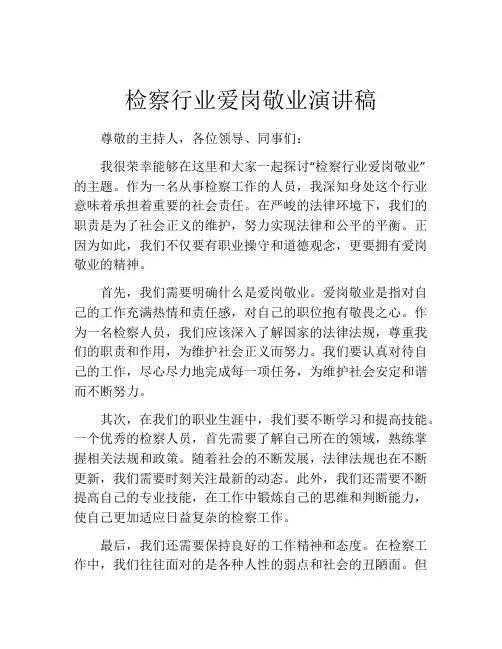 检察行业爱岗敬业演讲稿

尊敬的主持人，各位领导、同事们：

我很荣幸能够在这里和大家一起探讨“检察行业爱岗敬业”的主题。作为一名从事检察工作的人员，我深知身处这个行业意味着承担着重要的社会责任。在严峻的法律环境下，我们的职责是为了社会正义的维护，努力实现法律和公平的平衡。正因为如此，我们不仅要有职业操守和道德观念，更要拥有爱岗敬业的精神。

首先，我们需要明确什么是爱岗敬业。爱岗敬业是指对自己的工作充满热情和责任感，对自己的职位抱有敬畏之心。作为一名检察人员，我们应该深入了解国家的法律法规，尊重我们的职责和作用，为维护社会正义而努力。我们要认真对待自己的工作，尽心尽力地完成每一项任务，为维护社会安定和谐而不断努力。

其次，在我们的职业生涯中，我们要不断学习和提高技能。一个优秀的检察人员，首先需要了解自己所在的领域，熟练掌握相关法规和政策。随着社会的不断发展，法律法规也在不断更新，我们需要时刻关注最新的动态。此外，我们还需要不断提高自己的专业技能，在工作中锻炼自己的思维和判断能力，使自己更加适应日益复杂的检察工作。

最后，我们还需要保持良好的工作精神和态度。在检察工作中，我们往往面对的是各种人性的弱点和社会的丑陋面。但